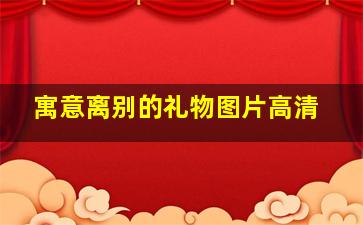 寓意离别的礼物图片高清